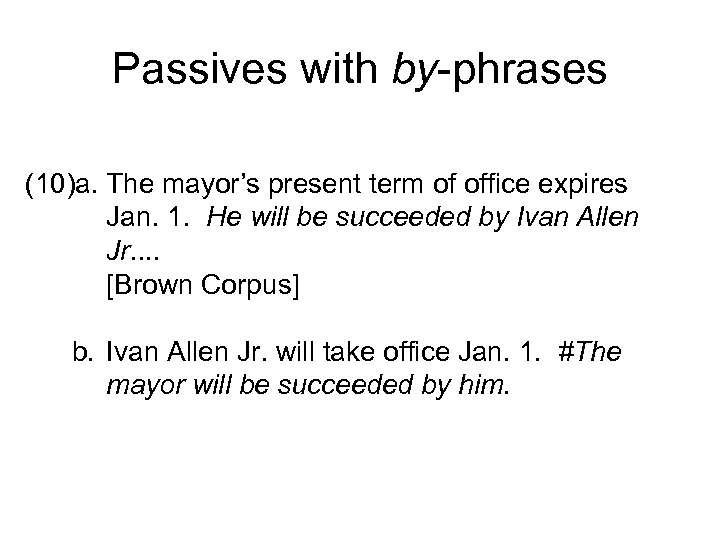 Passives with by-phrases

(10)a. The mayor's present term of office expires Jan. 1. He will be succeeded by Ivan Allen Jr....
[Brown Corpus]

b. Ivan Allen Jr. will take office Jan. 1. #The mayor will be succeeded by him.